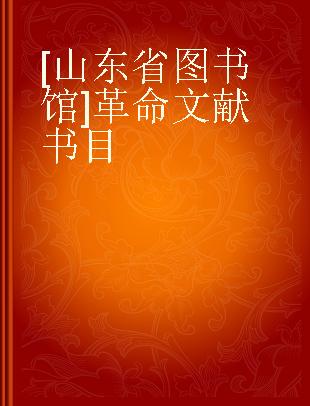 [山东省图书馆]革命文献书目